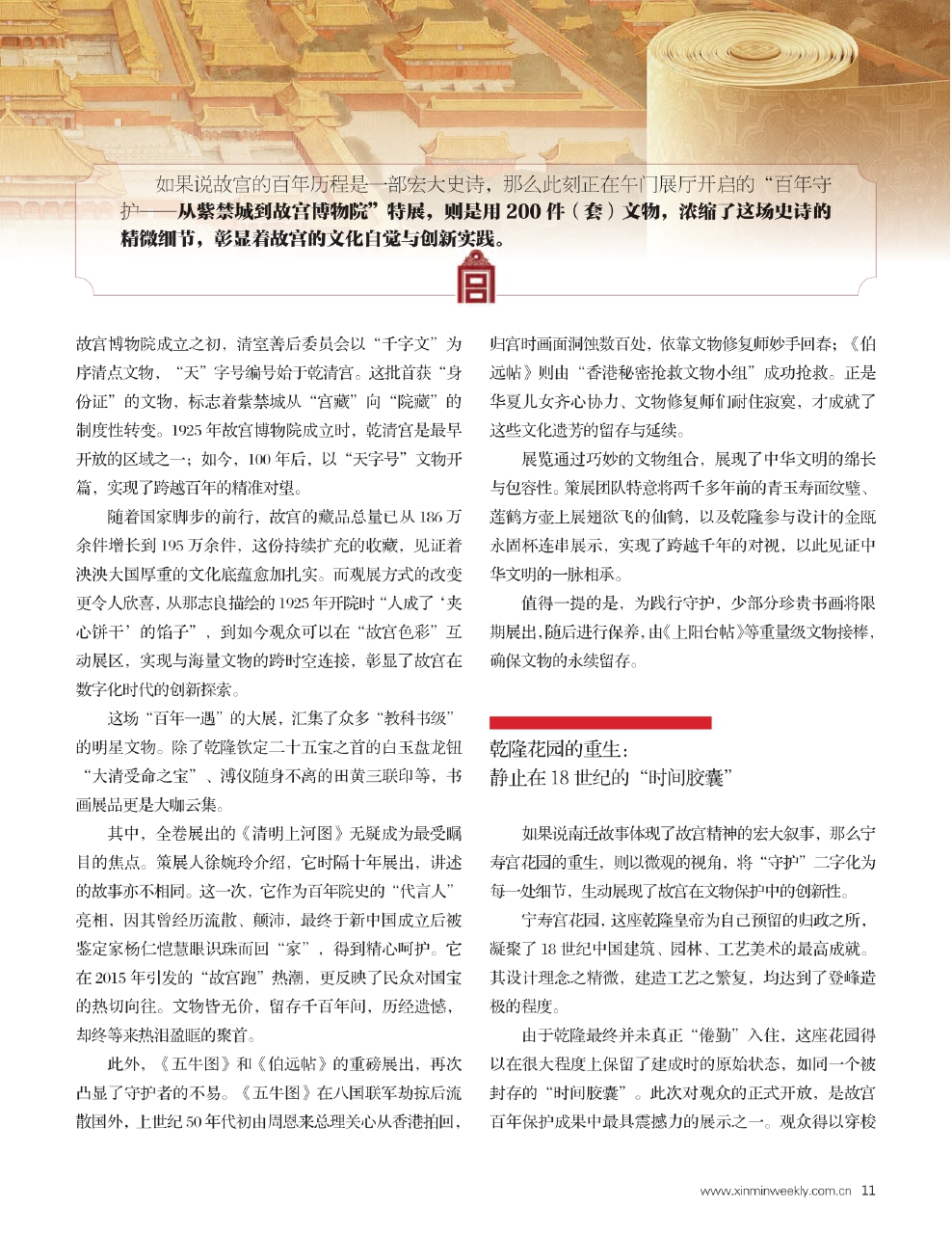 如果说故宫的百年历程是一部宏大史诗，那么此刻正在午门展厅开启的“百年守护——从紫禁城到故宫博物院”特展，则是用 200 件（套）文物，浓缩了这场史诗的精微细节，彰显着故宫的文化自觉与创新实践。

宫

故宫博物院成立之初，清室善后委员会以“千字文”为序清点文物，“天”字号编号始于乾清宫。这批首获“身份证”的文物，标志着紫禁城从“宫藏”向“院藏”的制度性转变。1925 年故宫博物院成立时，乾清宫是最早开放的区域之一；如今，100 年后，以“天字号”文物开篇，实现了跨越百年的精准对望。

随着国家脚步的前行，故宫的藏品总量已从 186 万余件增长到 195 万余件，这份持续扩充的收藏，见证着泱泱大国厚重的文化底蕴愈加扎实。而观展方式的改变更令人欣喜，从那志良描绘的 1925 年开院时“人成了‘夹心饼干’的馅子”，到如今观众可以在“故宫色彩”互动展区，实现与海量文物的跨时空连接，彰显了故宫在数字化时代的创新探索。

这场“百年一遇”的大展，汇集了众多“教科书级”的明星文物。除了乾隆钦定二十五宝之首的白玉盘龙钮“大清受命之宝”、溥仪随身不离的田黄三联印等，书画展品更是大咖云集。

其中，全卷展出的《清明上河图》无疑成为最受瞩目的焦点。策展人徐婉玲介绍，它时隔十年展出，讲述的故事亦不相同。这一次，它作为百年院史的“代言人”亮相，因其曾经历流散、颠沛，最终于新中国成立后被鉴定家杨仁恺慧眼识珠而回“家”，得到精心呵护。它在 2015 年引发的“故宫跑”热潮，更反映了民众对国宝的热切向往。文物皆无价，留存千百年间，历经遗憾，却终等来热泪盈眶的聚首。

此外，《五牛图》和《伯远帖》的重磅展出，再次凸显了守护者的不易。《五牛图》在八国联军劫掠后流散国外，上世纪 50 年代初由周恩来总理关心从香港拍回，归宫时画面洞蚀数百处，依靠文物修复师妙手回春；《伯远帖》则由“香港秘密抢救文物小组”成功抢救。正是华夏儿女齐心协力、文物修复师们耐住寂寞，才成就了这些文化遗芳的留存与延续。

展览通过巧妙的文物组合，展现了中华文明的绵长与包容性。策展团队特意将两千多年前的青玉寿面纹璧、莲鹤方壶上展翅欲飞的仙鹤，以及乾隆参与设计的金瓯永固杯连串展示，实现了跨越千年的对视，以此见证中华文明的一脉相承。

值得一提的是，为践行守护，少部分珍贵书画将限期展出，随后进行保养，由《上阳台帖》等重量级文物接棒，确保文物的永续留存。

乾隆花园的重生：
静止在 18 世纪的“时间胶囊”

如果说南迁故事体现了故宫精神的宏大叙事，那么宁寿宫花园的重生，则以微观的视角，将“守护”二字化为每一处细节，生动展现了故宫在文物保护中的创新性。

宁寿宫花园，这座乾隆皇帝为自己预留的归政之所，凝聚了 18 世纪中国建筑、园林、工艺美术的最高成就。其设计理念之精微，建造工艺之繁复，均达到了登峰造极的程度。

由于乾隆最终并未真正“倦勤”入住，这座花园得以在很大程度上保留了建成时的原始状态，如同一个被封存的“时间胶囊”。此次对观众的正式开放，是故宫百年保护成果中最具震撼力的展示之一。观众得以穿梭

www.xinminweekly.com.cn 11